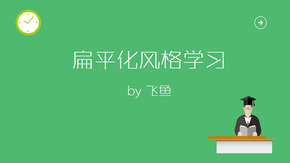 扁平化风格学习

by 飞鱼